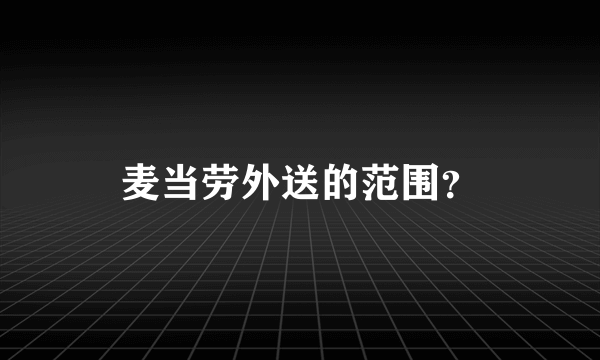 麦当劳外送的范围?